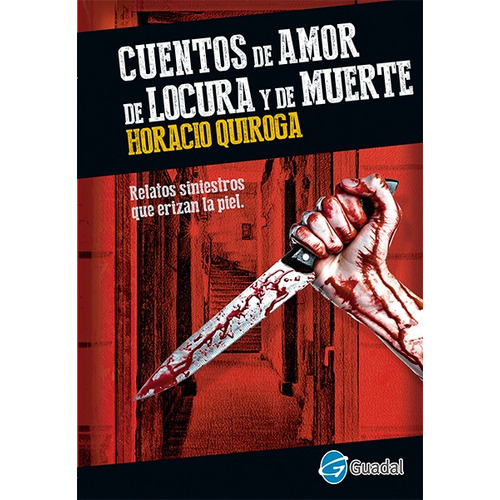 CUENTOS DE AMOR DE LOCURA Y DE MUERTE
HORACIO QUIROGA

Relatos siniestros que erizan la piel.

Guadal